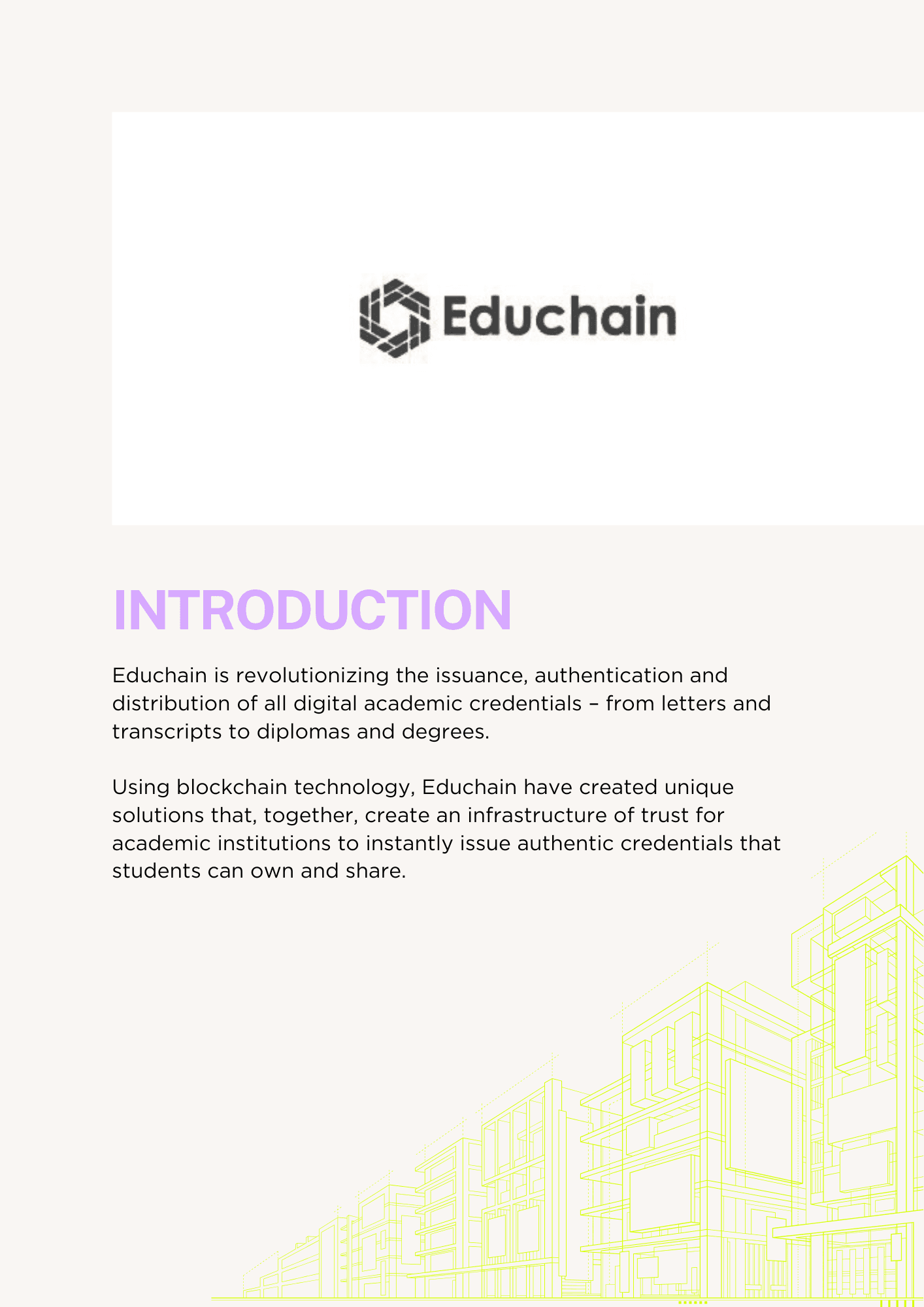 Educhain

INTRODUCTION

Educhain is revolutionizing the issuance, authentication and distribution of all digital academic credentials – from letters and transcripts to diplomas and degrees.

Using blockchain technology, Educhain have created unique solutions that, together, create an infrastructure of trust for academic institutions to instantly issue authentic credentials that students can own and share.